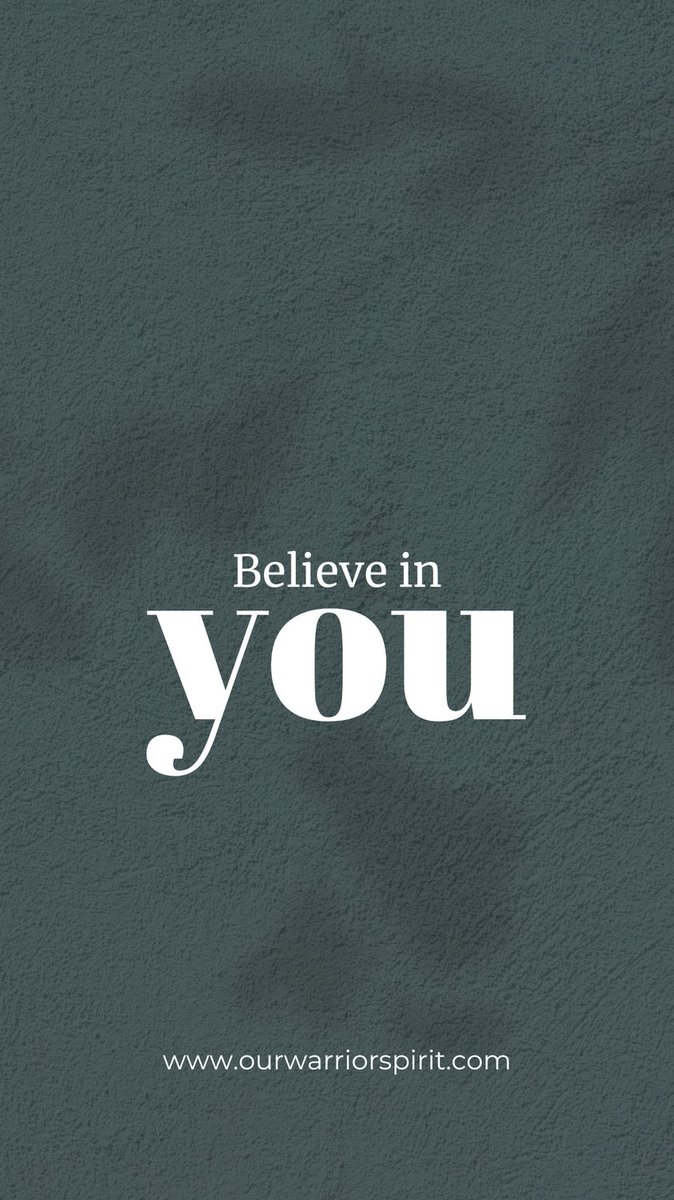 Believe in
you

www.ourwarriorspirit.com